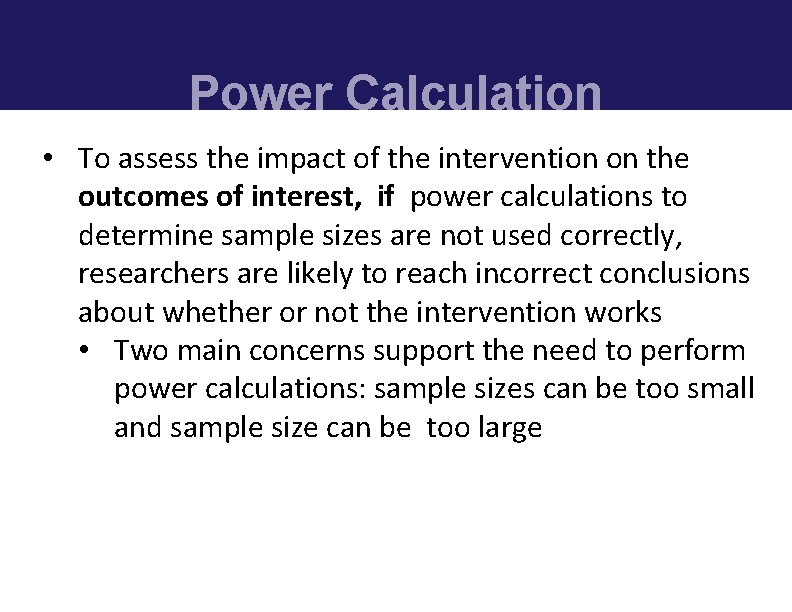 Power Calculation

• To assess the impact of the intervention on the outcomes of interest, if power calculations to determine sample sizes are not used correctly, researchers are likely to reach incorrect conclusions about whether or not the intervention works
 • Two main concerns support the need to perform power calculations: sample sizes can be too small and sample size can be too large